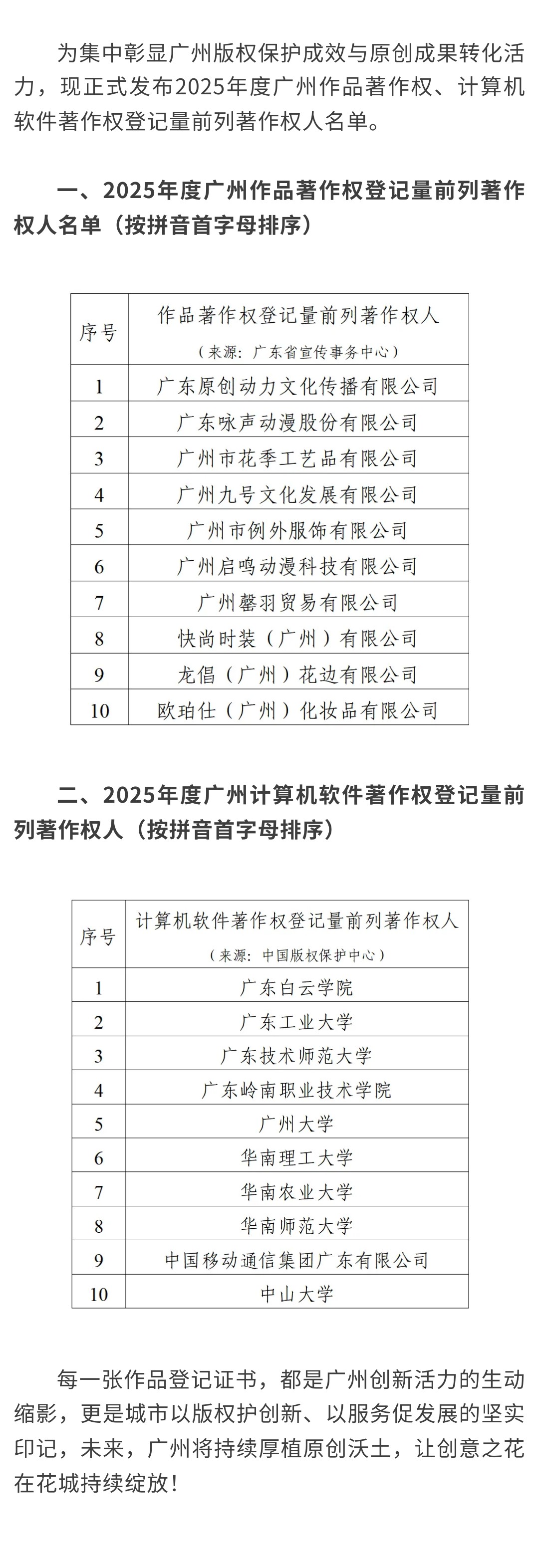 为集中彰显广州版权保护成效与原创成果转化活力，现正式发布2025年度广州作品著作权、计算机软件著作权登记量前列著作权人名单。

一、2025年度广州作品著作权登记量前列著作权人名单（按拼音首字母排序）

| 序号 | 作品著作权登记量前列著作权人（来源：广东省宣传事务中心） |
|---|---|
| 1 | 广东原创动力文化传播有限公司 |
| 2 | 广东咏声动漫股份有限公司 |
| 3 | 广州市花季工艺品有限公司 |
| 4 | 广州九号文化发展有限公司 |
| 5 | 广州市例外服饰有限公司 |
| 6 | 广州启鸣动漫科技有限公司 |
| 7 | 广州馨羽贸易有限公司 |
| 8 | 快尚时装（广州）有限公司 |
| 9 | 龙倡（广州）花边有限公司 |
| 10 | 欧珀仕（广州）化妆品有限公司 |

二、2025年度广州计算机软件著作权登记量前列著作权人（按拼音首字母排序）

| 序号 | 计算机软件著作权登记量前列著作权人（来源：中国版权保护中心） |
|---|---|
| 1 | 广东白云学院 |
| 2 | 广东工业大学 |
| 3 | 广东技术师范大学 |
| 4 | 广东岭南职业技术学院 |
| 5 | 广州大学 |
| 6 | 华南理工大学 |
| 7 | 华南农业大学 |
| 8 | 华南师范大学 |
| 9 | 中国移动通信集团广东有限公司 |
| 10 | 中山大学 |

每一张作品登记证书，都是广州创新活力的生动缩影，更是城市以版权护创新、以服务促发展的坚实印记，未来，广州将持续厚植原创沃土，让创意之花在花城持续绽放！